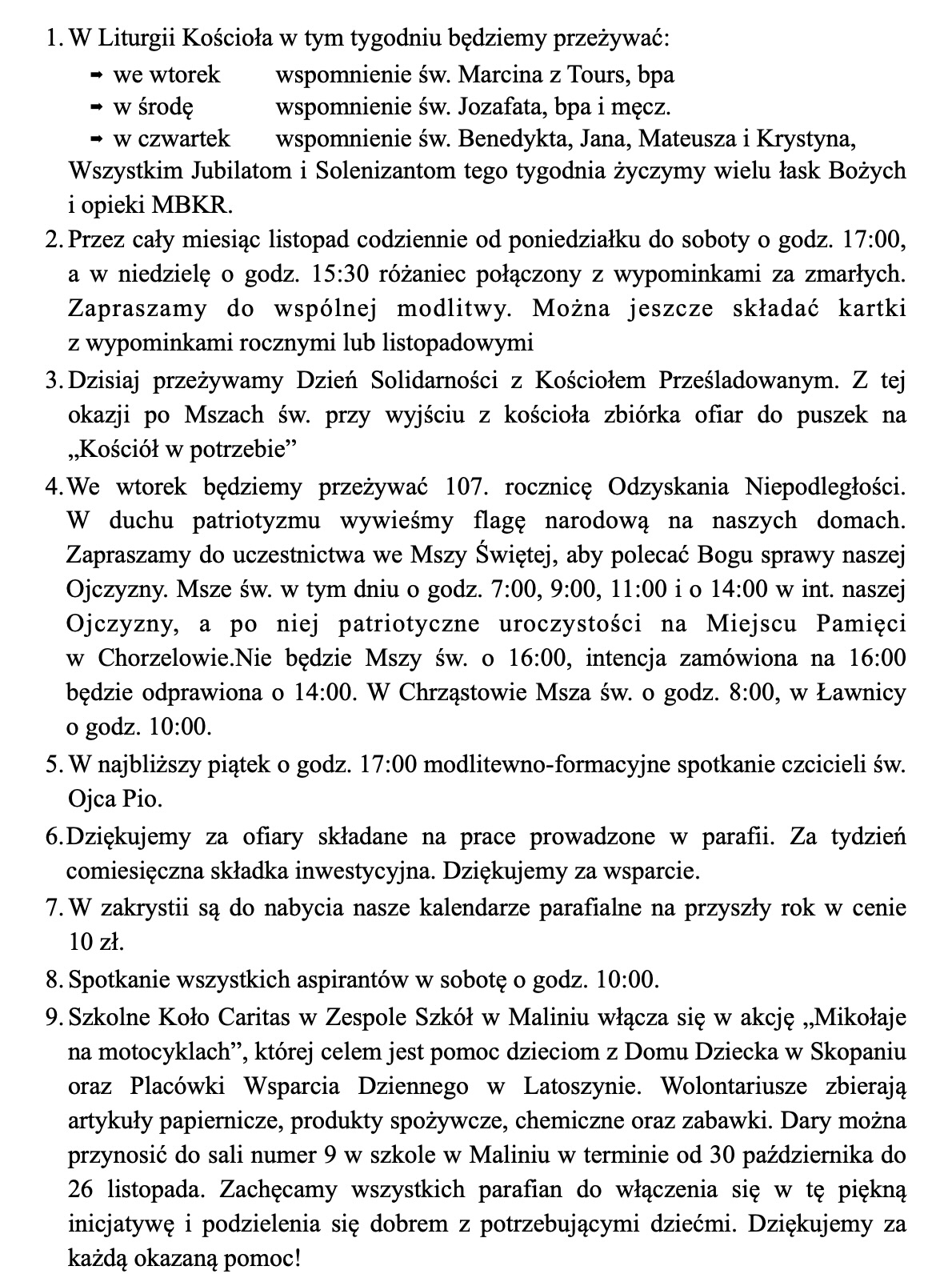 1. W Liturgii Kościoła w tym tygodniu będziemy przeżywać:
➡ we wtorek wspomnienie św. Marcina z Tours, bpa
➡ w środę wspomnienie św. Jozafata, bpa i męcz.
➡ w czwartek wspomnienie św. Benedykta, Jana, Mateusza i Krystyna,
Wszystkim Jubilatom i Solenizantom tego tygodnia życzymy wielu łask Bożych i opieki MBKR.
2. Przez cały miesiąc listopad codziennie od poniedziałku do soboty o godz. 17:00, a w niedzielę o godz. 15:30 różaniec połączony z wypominkami za zmarłych. Zapraszamy do wspólnej modlitwy. Można jeszcze składać kartki z wypominkami rocznymi lub listopadowymi
3. Dzisiaj przeżywamy Dzień Solidarności z Kościołem Prześladowanym. Z tej okazji po Mszach św. przy wyjściu z kościoła zbiórka ofiar do puszek na „Kościół w potrzebie”
4. We wtorek będziemy przeżywać 107. rocznicę Odzyskania Niepodległości. W duchu patriotyzmu wywieśmy flagę narodową na naszych domach. Zapraszamy do uczestnictwa we Mszy Świętej, aby polecać Bogu sprawy naszej Ojczyzny. Msze św. w tym dniu o godz. 7:00, 9:00, 11:00 i o 14:00 w int. naszej Ojczyzny, a po niej patriotyczne uroczystości na Miejscu Pamięci w Chorzelowie.Nie będzie Mszy św. o 16:00, intencja zamówiona na 16:00 będzie odprawiona o 14:00. W Chrząstowie Msza św. o godz. 8:00, w Ławnicy o godz. 10:00.
5. W najbliższy piątek o godz. 17:00 modlitewno-formacyjne spotkanie czcicieli św. Ojca Pio.
6. Dziękujemy za ofiary składane na prace prowadzone w parafii. Za tydzień comiesięczna składka inwestycyjna. Dziękujemy za wsparcie.
7. W zakrystii są do nabycia nasze kalendarze parafialne na przyszły rok w cenie 10 zł.
8. Spotkanie wszystkich aspirantów w sobotę o godz. 10:00.
9. Szkolne Koło Caritas w Zespole Szkół w Maliniu włącza się w akcję „Mikołaje na motocyklach”, której celem jest pomoc dzieciom z Domu Dziecka w Skopaniu oraz Placówki Wsparcia Dziennego w Latoszynie. Wolontariusze zbierają artykuły papiernicze, produkty spożywcze, chemiczne oraz zabawki. Dary można przynosić do sali numer 9 w szkole w Maliniu w terminie od 30 października do 26 listopada. Zachęcamy wszystkich parafian do włączenia się w tę piękną inicjatywę i podzielenia się dobrem z potrzebującymi dziećmi. Dziękujemy za każdą okazaną pomoc!